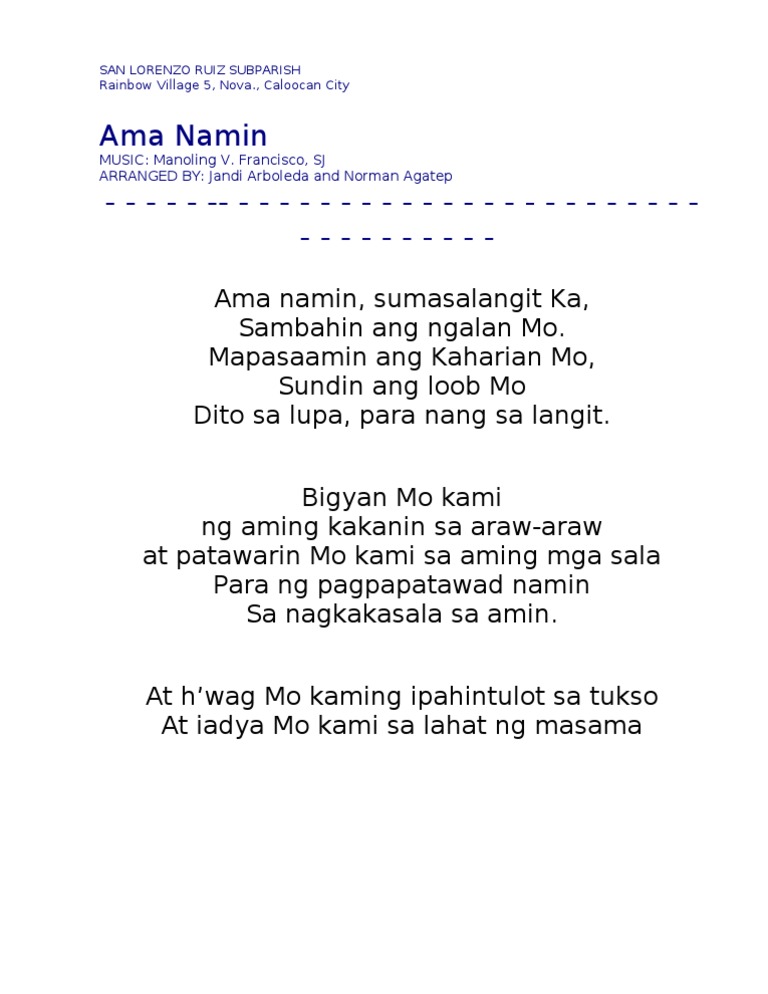 SAN LORENZO RUIZ SUBPARISH
Rainbow Village 5, Nova., Caloocan City

Ama Namin
MUSIC: Manoling V. Francisco, SJ
ARRANGED BY: Jandi Arboleda and Norman Agatep

Ama namin, sumasalangit Ka,
Sambahin ang ngalan Mo.
Mapasaamin ang Kaharian Mo,
Sundin ang loob Mo
Dito sa lupa, para nang sa langit.

Bigyan Mo kami
ng aming kakanin sa araw-araw
at patawarin Mo kami sa aming mga sala
Para ng pagpapatawad namin
Sa nagkakasala sa amin.

At h'wag Mo kaming ipahintulot sa tukso
At iadya Mo kami sa lahat ng masama